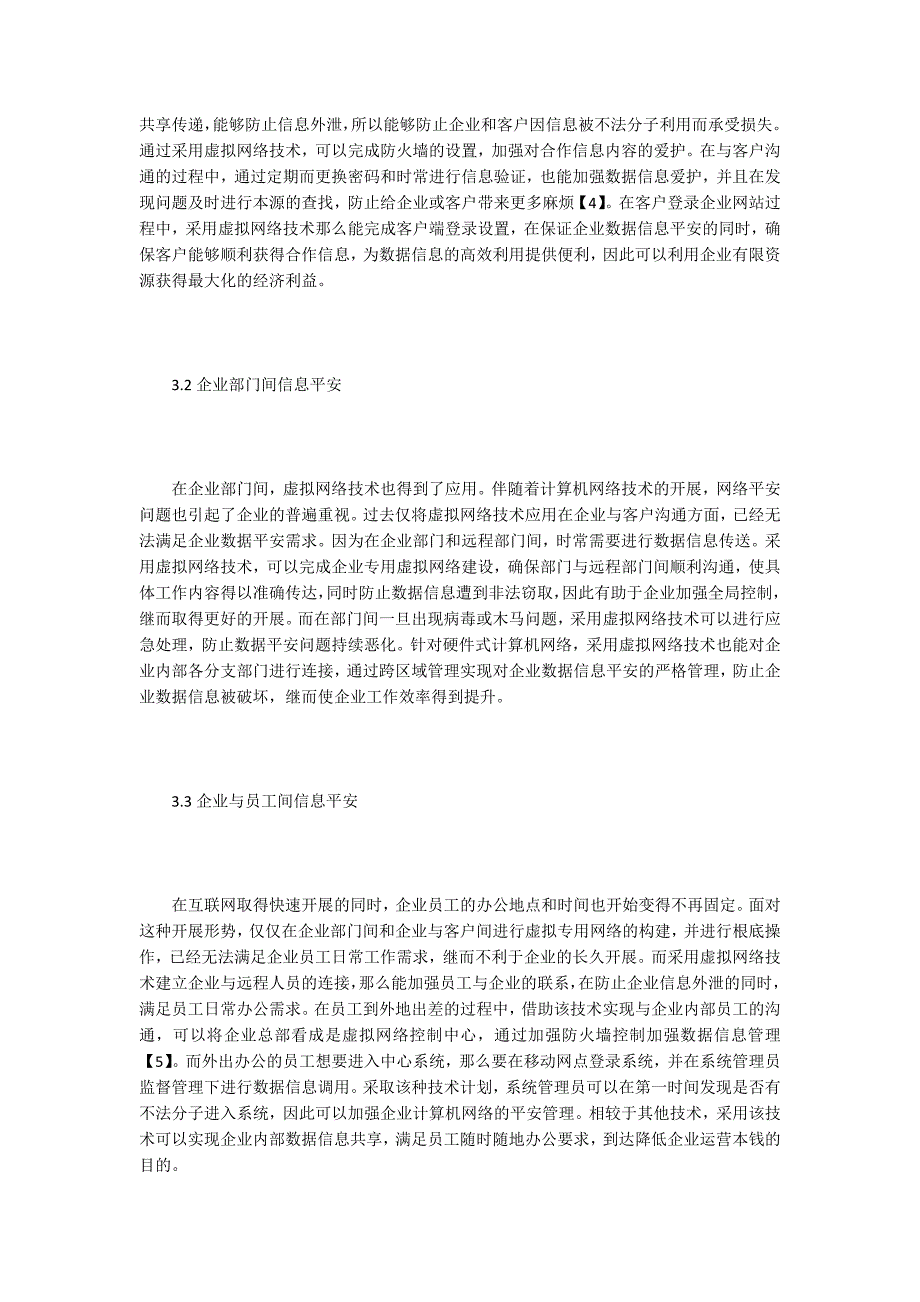 共享传递，能够防止信息外泄，所以能够防止企业和客户因信息被不法分子利用而承受损失。通过采用虚拟网络技术，可以完成防火墙的设置，加强对合作信息内容的爱护。在与客户沟通的过程中，通过定期而更换密码和时常进行信息验证，也能加强数据信息爱护，并且在发现问题及时进行本源的查找，防止给企业或客户带来更多麻烦【4】。在客户登录企业网站过程中，采用虚拟网络技术那么能完成客户端登录设置，在保证企业数据信息平安的同时，确保客户能够顺利获得合作信息，为数据信息的高效利用提供便利，因此可以利用企业有限资源获得最大化的经济利益。

3.2 企业部门间信息平安

在企业部门间，虚拟网络技术也得到了应用。伴随着计算机网络技术的开展，网络平安问题也引起了企业的普遍重视。过去仅将虚拟网络技术应用在企业与客户沟通方面，已经无法满足企业数据平安需求。因为在企业部门和远程部门间，时常需要进行数据信息传送。采用虚拟网络技术，可以完成企业专用虚拟网络建设，确保部门与远程部门间顺利沟通，使具体工作内容得以准确传达，同时防止数据信息遭到非法窃取，因此有助于企业加强全局控制，继而取得更好的开展。而在部门间一旦出现病毒或木马问题，采用虚拟网络技术可以进行应急处理，防止数据平安问题持续恶化。针对硬件式计算机网络，采用虚拟网络技术也能对企业内部各分支部门进行连接，通过跨区域管理实现对企业数据信息平安的严格管理，防止企业数据信息被破坏，继而使企业工作效率得到提升。

3.3 企业与员工间信息平安

在互联网取得快速开展的同时，企业员工的办公地点和时间也开始变得不再固定。面对这种开展形势，仅仅在企业部门间和企业与客户间进行虚拟专用网络的构建，并进行根底操作，已经无法满足企业员工日常工作需求，继而不利于企业的长久开展。而采用虚拟网络技术建立企业与远程人员的连接，那么能加强员工与企业的联系，在防止企业信息外泄的同时，满足员工日常办公需求。在员工到外地出差的过程中，借助该技术实现与企业内部员工的沟通，可以将企业总部看成是虚拟网络控制中心，通过加强防火墙控制加强数据信息管理【5】。而外出办公的员工想要进入中心系统，那么要在移动网点登录系统，并在系统管理员监督管理下进行数据信息调用。采取该种技术计划，系统管理员可以在第一时间发现是否有不法分子进入系统，因此可以加强企业计算机网络的平安管理。相较于其他技术，采用该技术可以实现企业内部数据信息共享，满足员工随时随地办公要求，到达降低企业运营本钱的目的。